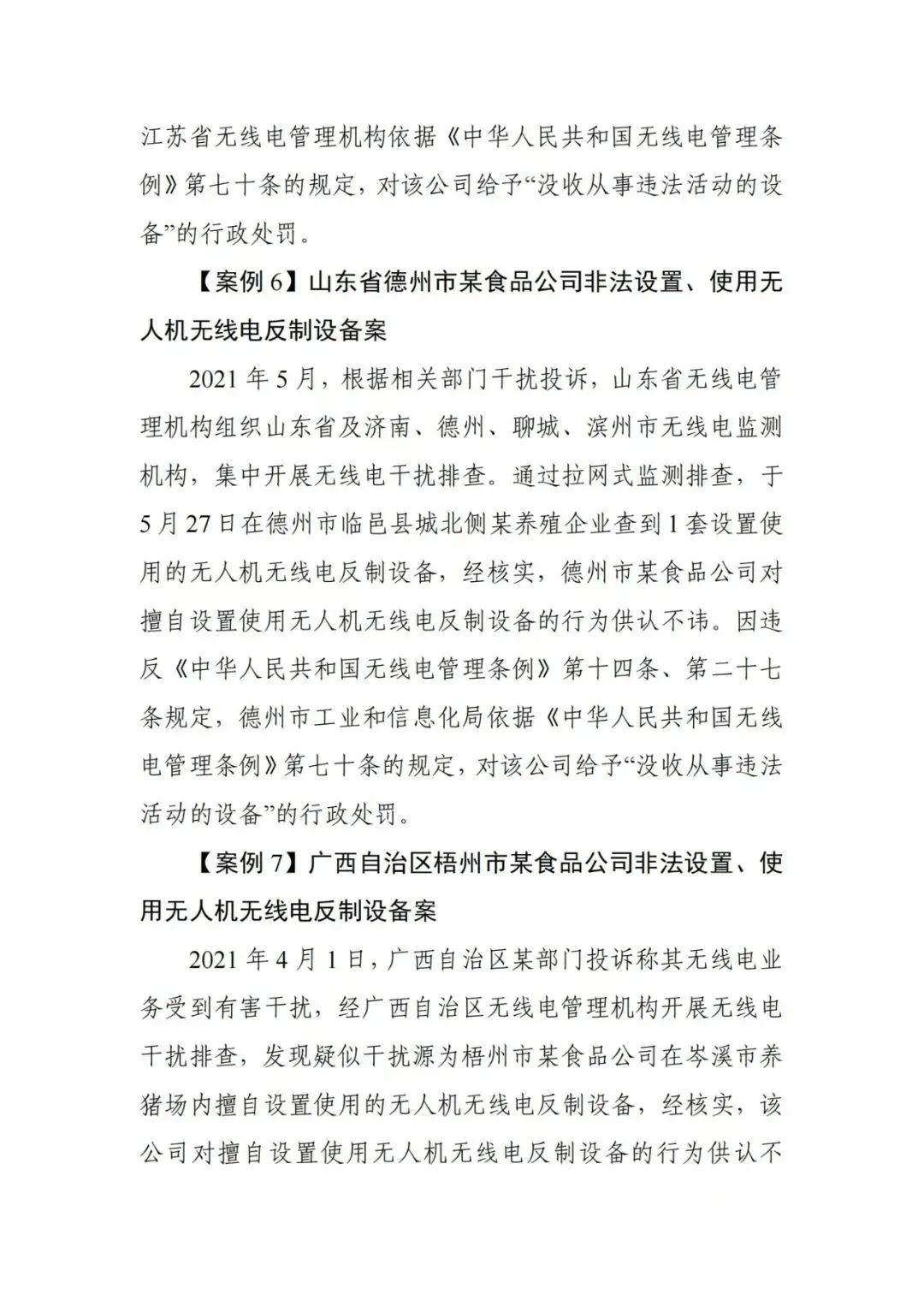 江苏省无线电管理机构依据《中华人民共和国无线电管理条例》第七十条的规定，对该公司给予“没收从事违法活动的设备”的行政处罚。

【案例 6】山东省德州市某食品公司非法设置、使用无人机无线电反制设备案

2021 年 5 月，根据相关部门干扰投诉，山东省无线电管理机构组织山东省及济南、德州、聊城、滨州市无线电监测机构，集中开展无线电干扰排查。通过拉网式监测排查，于 5 月 27 日在德州市临邑县城北侧某养殖企业查到 1 套设置使用的无人机无线电反制设备，经核实，德州市某食品公司对擅自设置使用无人机无线电反制设备的行为供认不讳。因违反《中华人民共和国无线电管理条例》第十四条、第二十七条规定，德州市工业和信息化局依据《中华人民共和国无线电管理条例》第七十条的规定，对该公司给予“没收从事违法活动的设备”的行政处罚。

【案例 7】广西自治区梧州市某食品公司非法设置、使用无人机无线电反制设备案

2021 年 4 月 1 日，广西自治区某部门投诉称其无线电业务受到有害干扰，经广西自治区无线电管理机构开展无线电干扰排查，发现疑似干扰源为梧州市某食品公司在岑溪市养猪场内擅自设置使用的无人机无线电反制设备，经核实，该公司对擅自设置使用无人机无线电反制设备的行为供认不